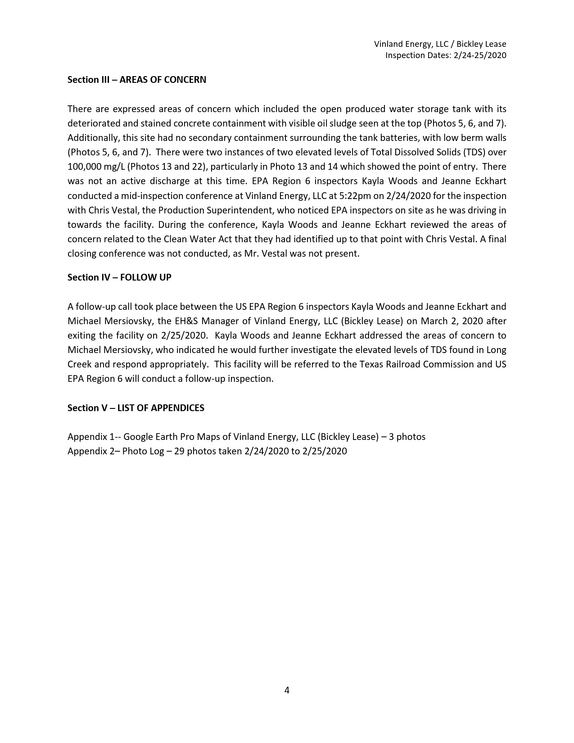 Vinland Energy, LLC / Bickley Lease
Inspection Dates: 2/24-25/2020

Section III – AREAS OF CONCERN

There are expressed areas of concern which included the open produced water storage tank with its deteriorated and stained concrete containment with visible oil sludge seen at the top (Photos 5, 6, and 7). Additionally, this site had no secondary containment surrounding the tank batteries, with low berm walls (Photos 5, 6, and 7). There were two instances of two elevated levels of Total Dissolved Solids (TDS) over 100,000 mg/L (Photos 13 and 22), particularly in Photo 13 and 14 which showed the point of entry. There was not an active discharge at this time. EPA Region 6 inspectors Kayla Woods and Jeanne Eckhart conducted a mid-inspection conference at Vinland Energy, LLC at 5:22pm on 2/24/2020 for the inspection with Chris Vestal, the Production Superintendent, who noticed EPA inspectors on site as he was driving in towards the facility. During the conference, Kayla Woods and Jeanne Eckhart reviewed the areas of concern related to the Clean Water Act that they had identified up to that point with Chris Vestal. A final closing conference was not conducted, as Mr. Vestal was not present.

Section IV – FOLLOW UP

A follow-up call took place between the US EPA Region 6 inspectors Kayla Woods and Jeanne Eckhart and Michael Mersiovsky, the EH&S Manager of Vinland Energy, LLC (Bickley Lease) on March 2, 2020 after exiting the facility on 2/25/2020. Kayla Woods and Jeanne Eckhart addressed the areas of concern to Michael Mersiovsky, who indicated he would further investigate the elevated levels of TDS found in Long Creek and respond appropriately. This facility will be referred to the Texas Railroad Commission and US EPA Region 6 will conduct a follow-up inspection.

Section V – LIST OF APPENDICES

Appendix 1-- Google Earth Pro Maps of Vinland Energy, LLC (Bickley Lease) – 3 photos
Appendix 2– Photo Log – 29 photos taken 2/24/2020 to 2/25/2020

4